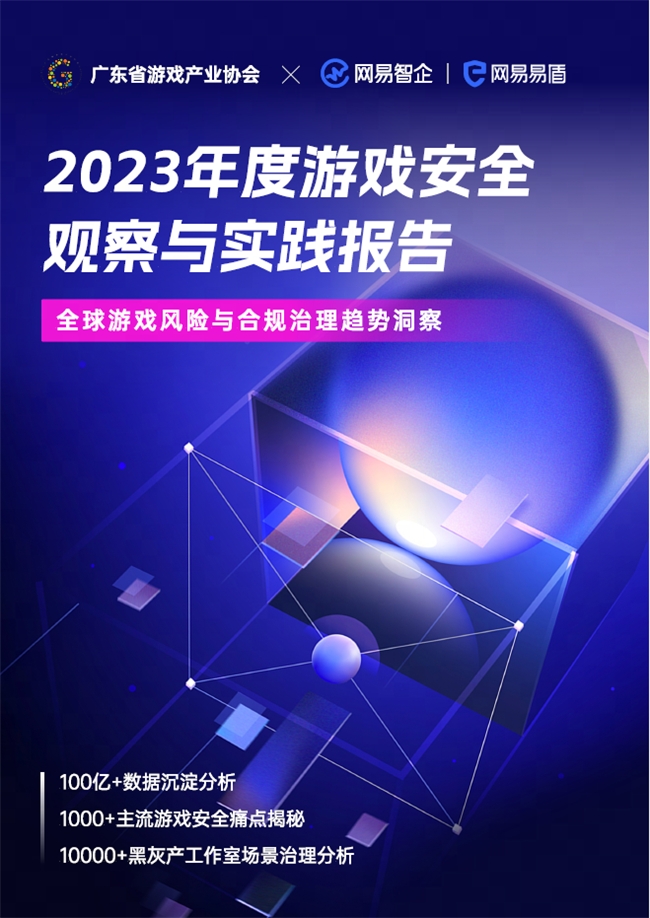 广东省游戏产业协会 × 网易智企 | 网易易盾

2023年度游戏安全观察与实践报告

全球游戏风险与合规治理趋势洞察

100亿+数据沉淀分析
1000+主流游戏安全痛点揭秘
10000+黑灰产工作室场景治理分析